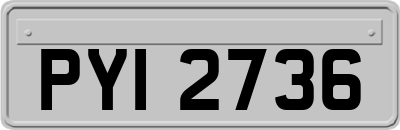 PYI 2736